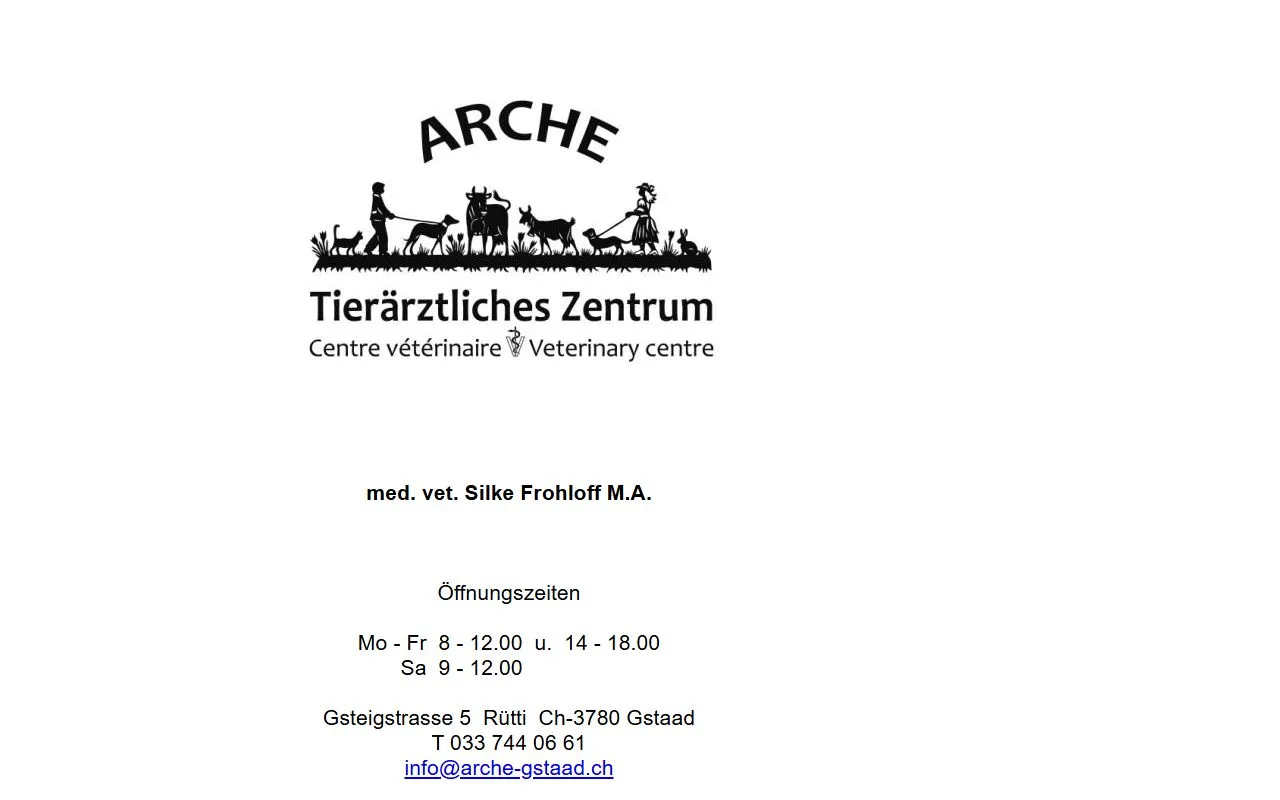 ARCHE

Tierärztliches Zentrum
Centre vétérinaire Veterinary centre

med. vet. Silke Frohloff M.A.

Öffnungszeiten

Mo - Fr 8 - 12.00 u. 14 - 18.00
Sa 9 - 12.00

Gsteigstrasse 5 Rütti Ch-3780 Gstaad
T 033 744 06 61
info@arche-gstaad.ch